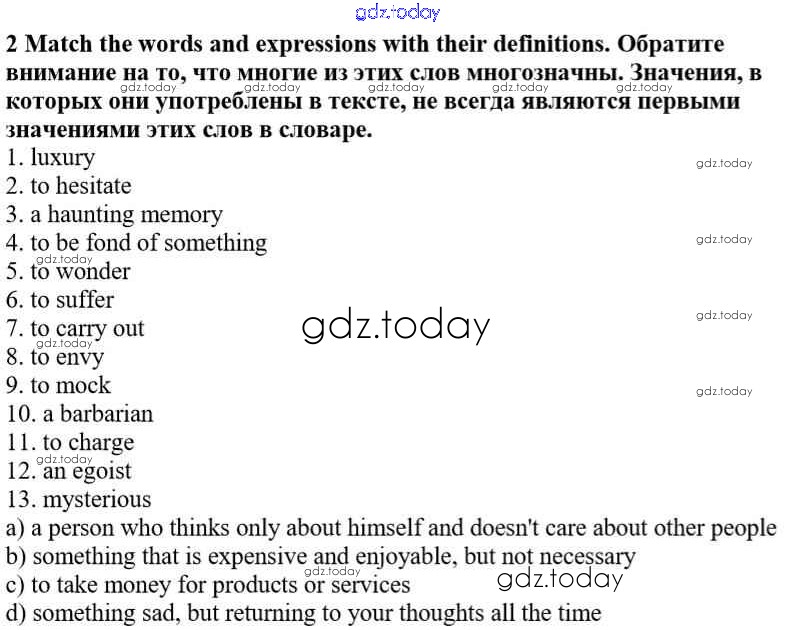 2 Match the words and expressions with their definitions. Обратите внимание на то, что многие из этих слов многозначны. Значения, в которых они употреблены в тексте, не всегда являются первыми значениями этих слов в словаре.

1. luxury
2. to hesitate
3. a haunting memory
4. to be fond of something
5. to wonder
6. to suffer
7. to carry out
8. to envy
9. to mock
10. a barbarian
11. to charge
12. an egoist
13. mysterious

a) a person who thinks only about himself and doesn't care about other people
b) something that is expensive and enjoyable, but not necessary
c) to take money for products or services
d) something sad, but returning to your thoughts all the time

gdz.today